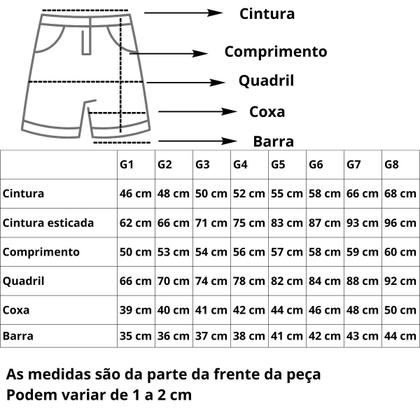 Cintura
Comprimento
Quadril
Coxa
Barra

| | G1 | G2 | G3 | G4 | G5 | G6 | G7 | G8 |
|---|---|---|---|---|---|---|---|---|
| Cintura | 46 cm | 48 cm | 50 cm | 52 cm | 55 cm | 58 cm | 66 cm | 68 cm |
| Cintura esticada | 62 cm | 66 cm | 71 cm | 75 cm | 83 cm | 87 cm | 93 cm | 96 cm |
| Comprimento | 50 cm | 53 cm | 54 cm | 56 cm | 57 cm | 58 cm | 59 cm | 60 cm |
| Quadril | 66 cm | 70 cm | 74 cm | 78 cm | 82 cm | 84 cm | 88 cm | 92 cm |
| Coxa | 39 cm | 40 cm | 41 cm | 42 cm | 44 cm | 46 cm | 48 cm | 50 cm |
| Barra | 35 cm | 36 cm | 37 cm | 38 cm | 41 cm | 42 cm | 43 cm | 44 cm |

As medidas são da parte da frente da peça
Podem variar de 1 a 2 cm